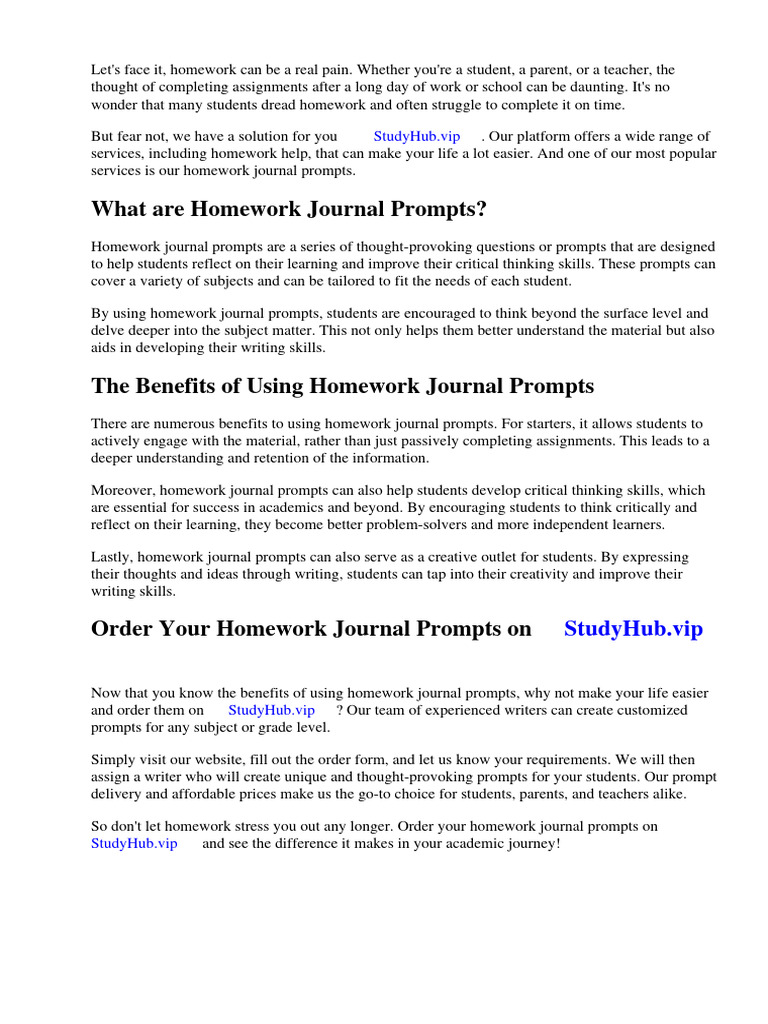 Let's face it, homework can be a real pain. Whether you're a student, a parent, or a teacher, the thought of completing assignments after a long day of work or school can be daunting. It's no wonder that many students dread homework and often struggle to complete it on time.

But fear not, we have a solution for you StudyHub.vip . Our platform offers a wide range of services, including homework help, that can make your life a lot easier. And one of our most popular services is our homework journal prompts.

What are Homework Journal Prompts?

Homework journal prompts are a series of thought-provoking questions or prompts that are designed to help students reflect on their learning and improve their critical thinking skills. These prompts can cover a variety of subjects and can be tailored to fit the needs of each student.

By using homework journal prompts, students are encouraged to think beyond the surface level and delve deeper into the subject matter. This not only helps them better understand the material but also aids in developing their writing skills.

The Benefits of Using Homework Journal Prompts

There are numerous benefits to using homework journal prompts. For starters, it allows students to actively engage with the material, rather than just passively completing assignments. This leads to a deeper understanding and retention of the information.

Moreover, homework journal prompts can also help students develop critical thinking skills, which are essential for success in academics and beyond. By encouraging students to think critically and reflect on their learning, they become better problem-solvers and more independent learners.

Lastly, homework journal prompts can also serve as a creative outlet for students. By expressing their thoughts and ideas through writing, students can tap into their creativity and improve their writing skills.

Order Your Homework Journal Prompts on StudyHub.vip

Now that you know the benefits of using homework journal prompts, why not make your life easier and order them on StudyHub.vip ? Our team of experienced writers can create customized prompts for any subject or grade level.

Simply visit our website, fill out the order form, and let us know your requirements. We will then assign a writer who will create unique and thought-provoking prompts for your students. Our prompt delivery and affordable prices make us the go-to choice for students, parents, and teachers alike.

So don't let homework stress you out any longer. Order your homework journal prompts on StudyHub.vip and see the difference it makes in your academic journey!